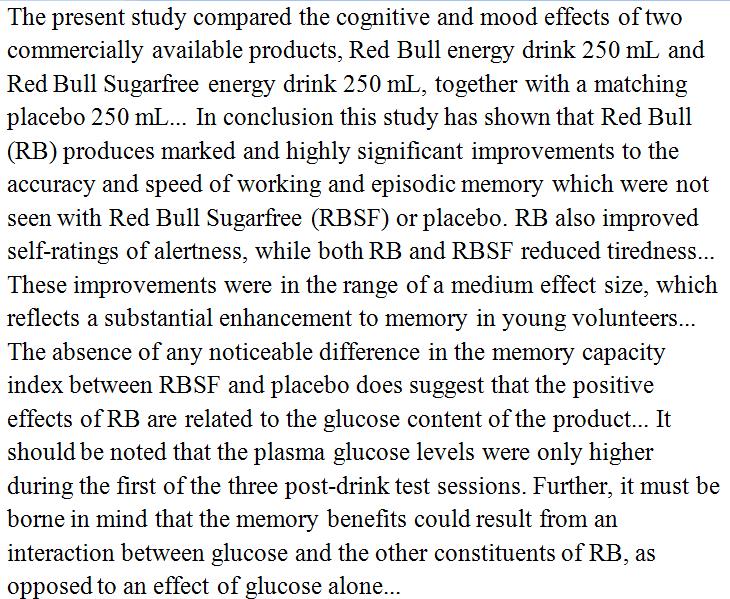 The present study compared the cognitive and mood effects of two commercially available products, Red Bull energy drink 250 mL and Red Bull Sugarfree energy drink 250 mL, together with a matching placebo 250 mL... In conclusion this study has shown that Red Bull (RB) produces marked and highly significant improvements to the accuracy and speed of working and episodic memory which were not seen with Red Bull Sugarfree (RBSF) or placebo. RB also improved self-ratings of alertness, while both RB and RBSF reduced tiredness... These improvements were in the range of a medium effect size, which reflects a substantial enhancement to memory in young volunteers... The absence of any noticeable difference in the memory capacity index between RBSF and placebo does suggest that the positive effects of RB are related to the glucose content of the product... It should be noted that the plasma glucose levels were only higher during the first of the three post-drink test sessions. Further, it must be borne in mind that the memory benefits could result from an interaction between glucose and the other constituents of RB, as opposed to an effect of glucose alone...